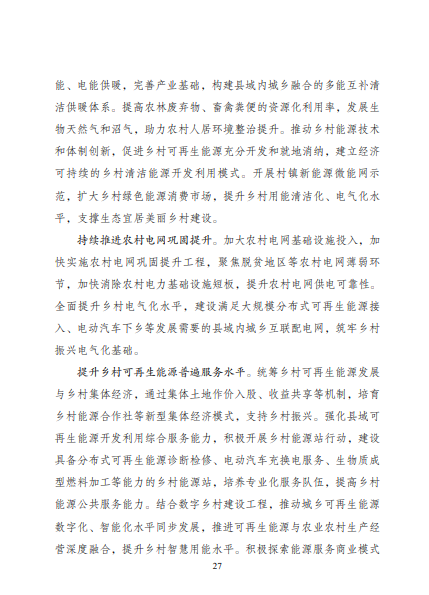 能、电能供暖，完善产业基础，构建县域内城乡融合的多能互补清洁供暖体系。提高农林废弃物、畜禽粪便的资源化利用率，发展生物天然气和沼气，助力农村人居环境整治提升。推动乡村能源技术和体制创新，促进乡村可再生能源充分开发和就地消纳，建立经济可持续的乡村清洁能源开发利用模式。开展村镇新能源微能网示范，扩大乡村绿色能源消费市场，提升乡村用能清洁化、电气化水平，支撑生态宜居美丽乡村建设。

持续推进农村电网巩固提升。加大农村电网基础设施投入，加快实施农村电网巩固提升工程，聚焦脱贫地区等农村电网薄弱环节，加快消除农村电力基础设施短板，提升农村电网供电可靠性。全面提升乡村电气化水平，建设满足大规模分布式可再生能源接入、电动汽车下乡等发展需要的县域内城乡互联配电网，筑牢乡村振兴电气化基础。

提升乡村可再生能源普遍服务水平。统筹乡村可再生能源发展与乡村集体经济，通过集体土地作价入股、收益共享等机制，培育乡村能源合作社等新型集体经济模式，支持乡村振兴。强化县域可再生能源开发利用综合服务能力，积极开展乡村能源站行动，建设具备分布式可再生能源诊断检修、电动汽车充换电服务、生物质成型燃料加工等能力的乡村能源站，培养专业化服务队伍，提高乡村能源公共服务能力。结合数字乡村建设工程，推动城乡可再生能源数字化、智能化水平同步发展，推进可再生能源与农业农村生产经营深度融合，提升乡村智慧用能水平。积极探索能源服务商业模式

27